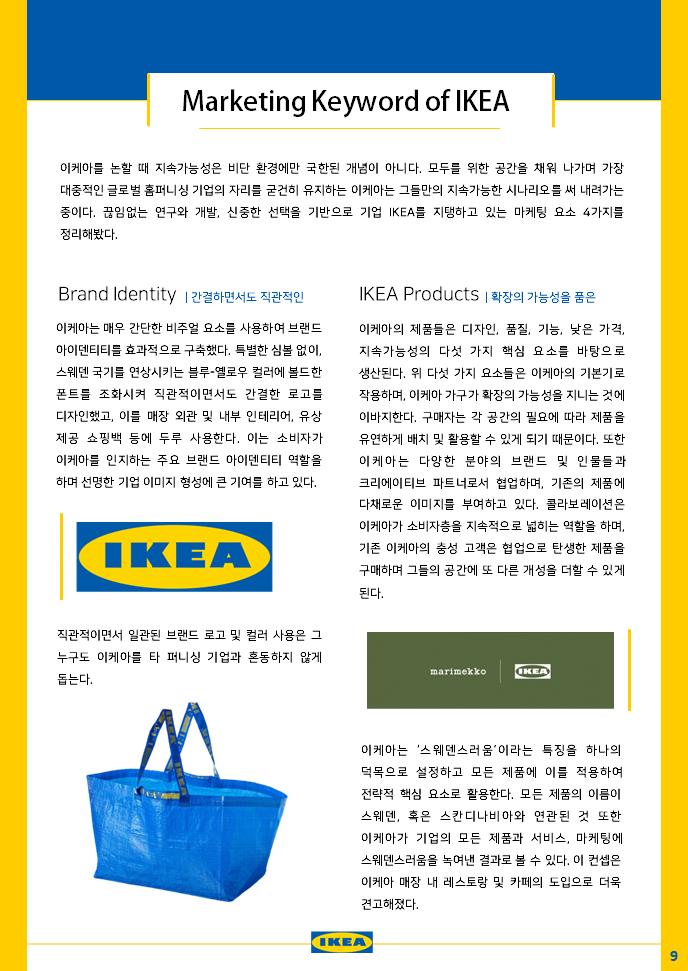 Marketing Keyword of IKEA

이케아를 논할 때 지속가능성은 비단 환경에만 국한된 개념이 아니다. 모두를 위한 공간을 채워 나가며 가장 대중적인 글로벌 홈퍼니싱 기업의 자리를 굳건히 유지하는 이케아는 그들만의 지속가능한 시나리오를 써 내려가는 중이다. 끊임없는 연구와 개발, 신중한 선택을 기반으로 기업 IKEA를 지탱하고 있는 마케팅 요소 4가지를 정리해봤다.

Brand Identity | 간결하면서도 직관적인

이케아는 매우 간단한 비주얼 요소를 사용하여 브랜드 아이덴티티를 효과적으로 구축했다. 특별한 심볼 없이, 스웨덴 국기를 연상시키는 블루-옐로우 컬러에 볼드한 폰트를 조화시켜 직관적이면서도 간결한 로고를 디자인했고, 이를 매장 외관 및 내부 인테리어, 유상 제공 쇼핑백 등에 두루 사용한다. 이는 소비자가 이케아를 인지하는 주요 브랜드 아이덴티티 역할을 하며 선명한 기업 이미지 형성에 큰 기여를 하고 있다.

IKEA

직관적이면서 일관된 브랜드 로고 및 컬러 사용은 그 누구도 이케아를 타 퍼니싱 기업과 혼동하지 않게 돕는다.

IKEA Products | 확장의 가능성을 품은

이케아의 제품들은 디자인, 품질, 기능, 낮은 가격, 지속가능성의 다섯 가지 핵심 요소를 바탕으로 생산된다. 위 다섯 가지 요소들은 이케아의 기본기로 작용하며, 이케아 가구가 확장의 가능성을 지니는 것에 이바지한다. 구매자는 각 공간의 필요에 따라 제품을 유연하게 배치 및 활용할 수 있게 되기 때문이다. 또한 이케아는 다양한 분야의 브랜드 및 인물들과 크리에이티브 파트너로서 협업하며, 기존의 제품에 다채로운 이미지를 부여하고 있다. 콜라보레이션은 이케아가 소비자층을 지속적으로 넓히는 역할을 하며, 기존 이케아의 충성 고객은 협업으로 탄생한 제품을 구매하며 그들의 공간에 또 다른 개성을 더할 수 있게 된다.

marimekko IKEA

이케아는 '스웨덴스러움'이라는 특징을 하나의 덕목으로 설정하고 모든 제품에 이를 적용하여 전략적 핵심 요소로 활용한다. 모든 제품의 이름이 스웨덴, 혹은 스칸디나비아와 연관된 것 또한 이케아가 기업의 모든 제품과 서비스, 마케팅에 스웨덴스러움을 녹여낸 결과로 볼 수 있다. 이 컨셉은 이케아 매장 내 레스토랑 및 카페의 도입으로 더욱 견고해졌다.

IKEA

9